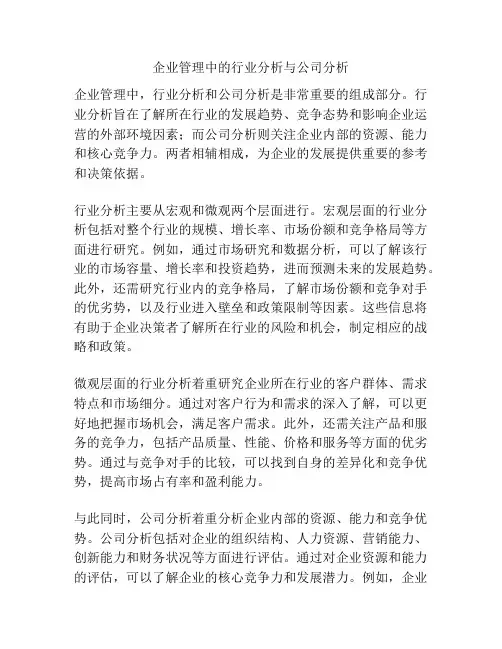 企业管理中的行业分析与公司分析

企业管理中，行业分析和公司分析是非常重要的组成部分。行业分析旨在了解所在行业的发展趋势、竞争态势和影响企业运营的外部环境因素；而公司分析则关注企业内部的资源、能力和核心竞争力。两者相辅相成，为企业的发展提供重要的参考和决策依据。

行业分析主要从宏观和微观两个层面进行。宏观层面的行业分析包括对整个行业的规模、增长率、市场份额和竞争格局等方面进行研究。例如，通过市场研究和数据分析，可以了解该行业的市场容量、增长率和投资趋势，进而预测未来的发展趋势。此外，还需研究行业内的竞争格局，了解市场份额和竞争对手的优劣势，以及行业进入壁垒和政策限制等因素。这些信息将有助于企业决策者了解所在行业的风险和机会，制定相应的战略和政策。

微观层面的行业分析着重研究企业所在行业的客户群体、需求特点和市场细分。通过对客户行为和需求的深入了解，可以更好地把握市场机会，满足客户需求。此外，还需关注产品和服务的竞争力，包括产品质量、性能、价格和服务等方面的优劣势。通过与竞争对手的比较，可以找到自身的差异化和竞争优势，提高市场占有率和盈利能力。

与此同时，公司分析着重分析企业内部的资源、能力和竞争优势。公司分析包括对企业的组织结构、人力资源、营销能力、创新能力和财务状况等方面进行评估。通过对企业资源和能力的评估，可以了解企业的核心竞争力和发展潜力。例如，企业